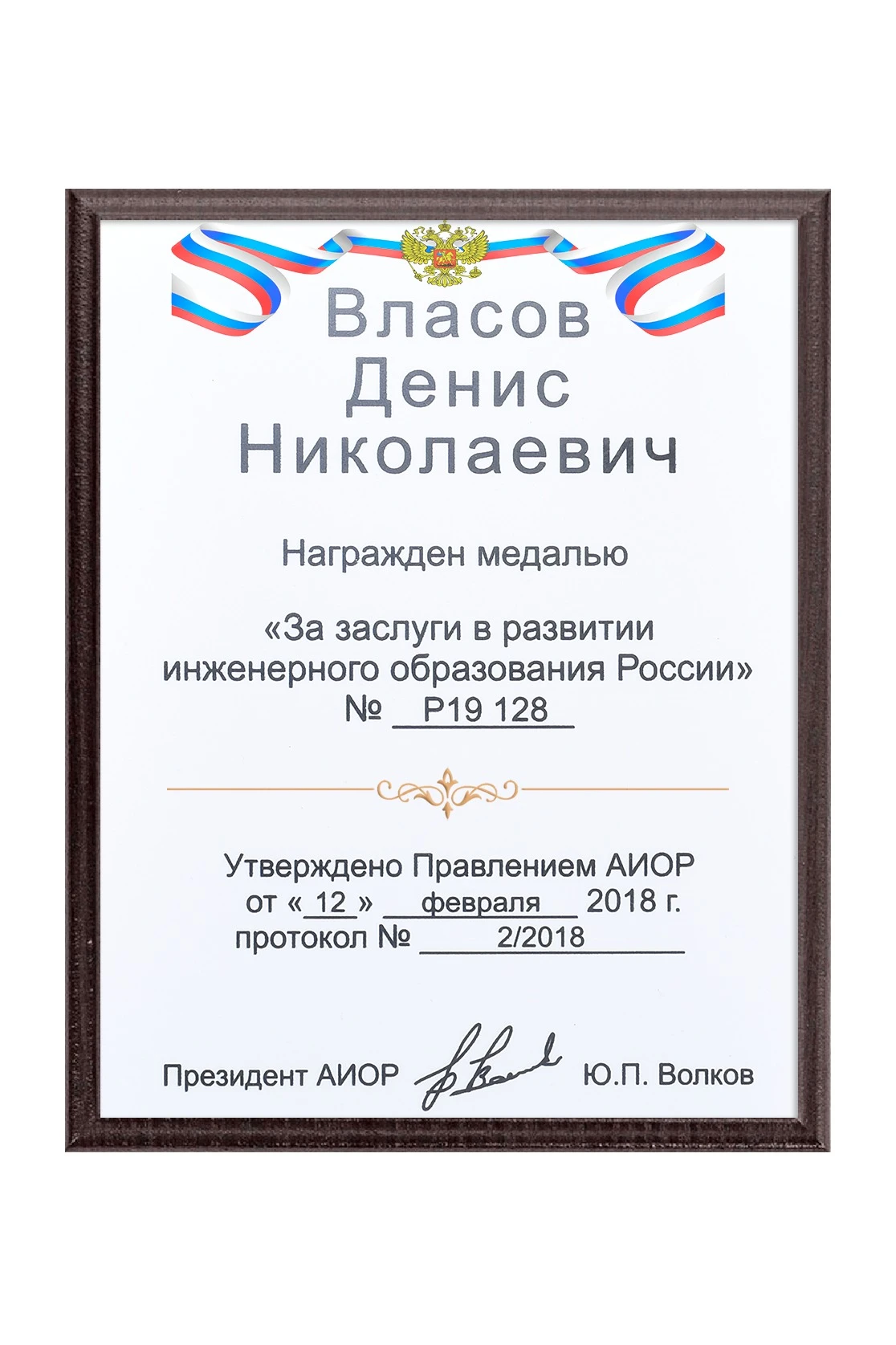 Власов
Денис
Николаевич

Награжден медалью

«За заслуги в развитии инженерного образования России»
№ Р19 128

Утверждено Правлением АИОР
от « 12 » февраля 2018 г.
протокол № 2/2018

Президент АИОР Ю.П. Волков